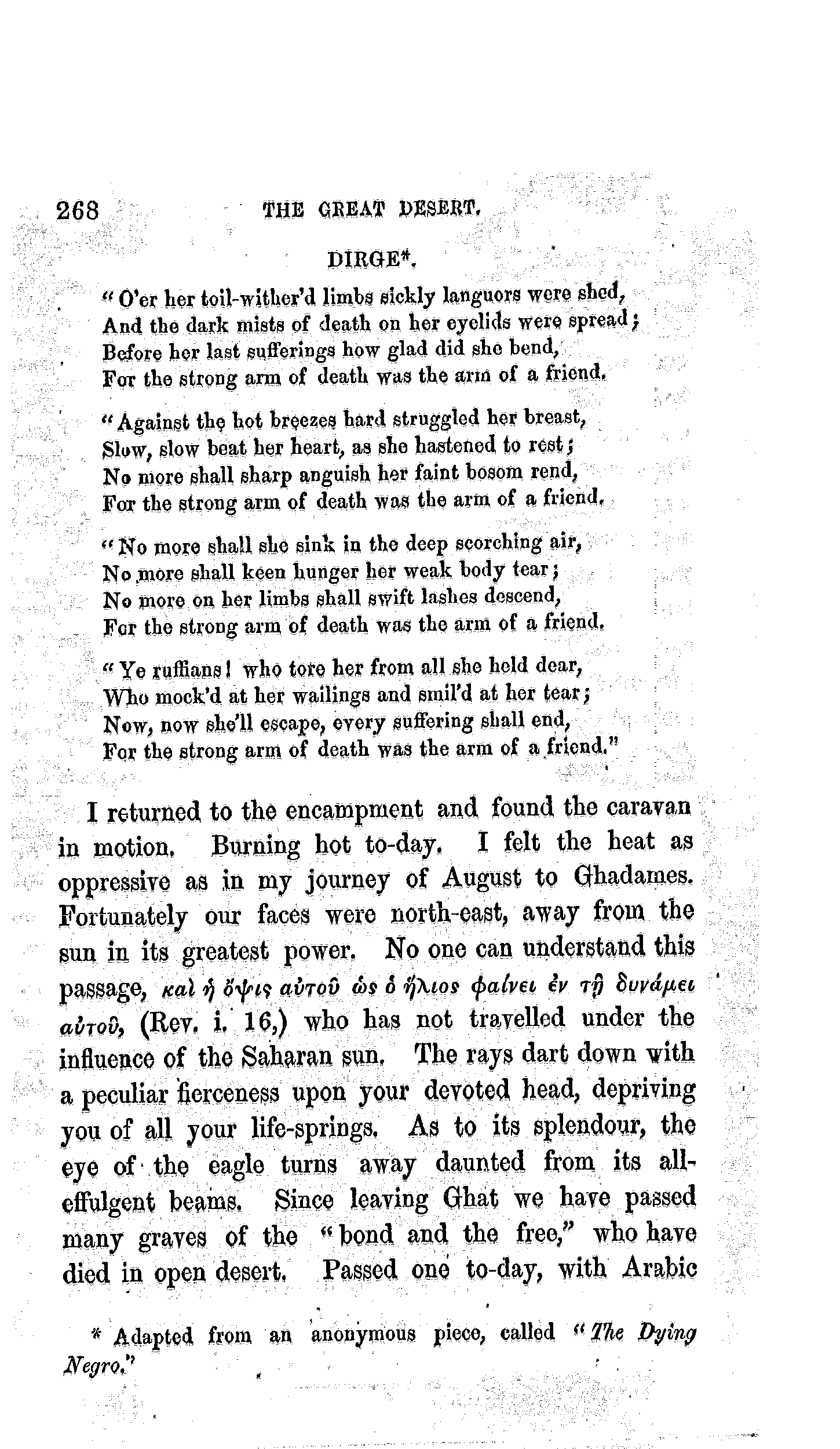 268 THE GREAT DESERT.

DIRGE*.

"O'er her toil-wither'd limbs sickly languors were shed,
And the dark mists of death on her eyelids were spread;
Before her last sufferings how glad did she bend,
For the strong arm of death was the arm of a friend.

"Against the hot breezes hard struggled her breast,
Slow, slow beat her heart, as she hastened to rest;
No more shall sharp anguish her faint bosom rend,
For the strong arm of death was the arm of a friend.

"No more shall she sink in the deep scorching air,
No more shall keen hunger her weak body tear;
No more on her limbs shall swift lashes descend,
For the strong arm of death was the arm of a friend.

"Ye ruffians! who tore her from all she held dear,
Who mock'd at her wailings and smil'd at her tear;
Now, now she'll escape, every suffering shall end,
For the strong arm of death was the arm of a friend."

I returned to the encampment and found the caravan in motion. Burning hot to-day. I felt the heat as oppressive as in my journey of August to Ghadames. Fortunately our faces were north-east, away from the sun in its greatest power. No one can understand this passage, καὶ ἡ ὄψις αὐτοῦ ὡς ὁ ἥλιος φαίνει ἐν τῇ δυνάμει αὐτοῦ, (Rev. i. 16,) who has not travelled under the influence of the Saharan sun. The rays dart down with a peculiar fierceness upon your devoted head, depriving you of all your life-springs. As to its splendour, the eye of the eagle turns away daunted from its all-effulgent beams. Since leaving Ghat we have passed many graves of the "bond and the free," who have died in open desert. Passed one to-day, with Arabic

* Adapted from an anonymous piece, called "The Dying Negro."